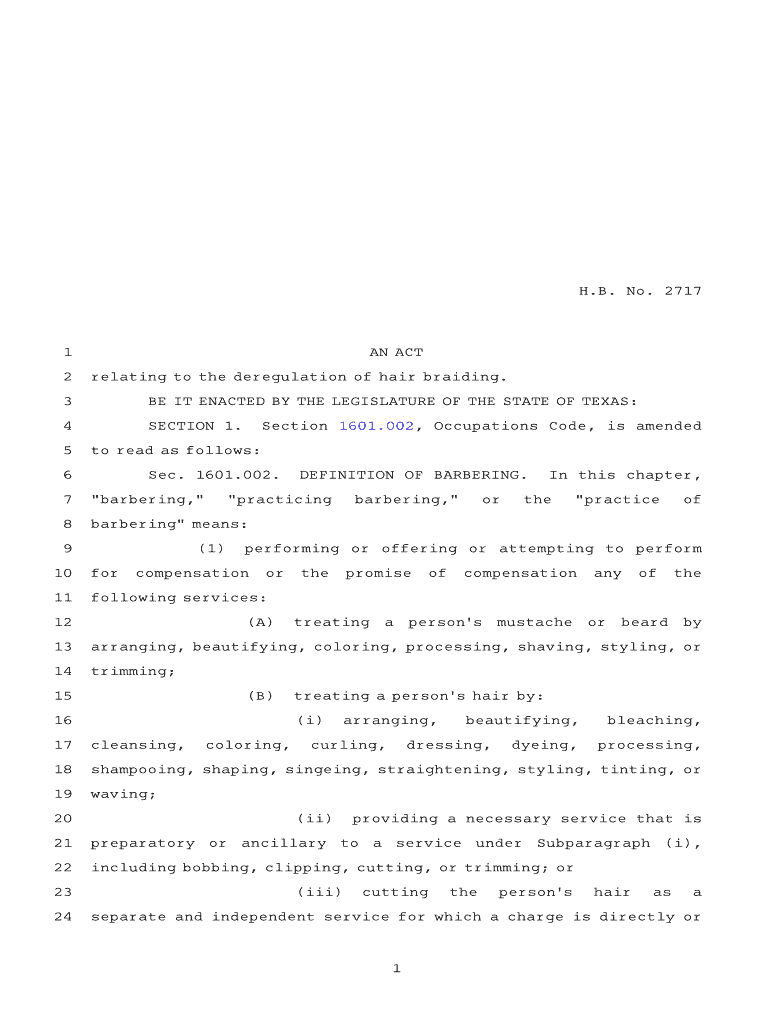 H.B. No. 2717

1 AN ACT
2 relating to the deregulation of hair braiding.
3 BE IT ENACTED BY THE LEGISLATURE OF THE STATE OF TEXAS:
4 SECTION 1. Section 1601.002, Occupations Code, is amended
5 to read as follows:
6 Sec. 1601.002. DEFINITION OF BARBERING. In this chapter,
7 "barbering," "practicing barbering," or the "practice of
8 barbering" means:
9 (1) performing or offering or attempting to perform
10 for compensation or the promise of compensation any of the
11 following services:
12 (A) treating a person's mustache or beard by
13 arranging, beautifying, coloring, processing, shaving, styling, or
14 trimming;
15 (B) treating a person's hair by:
16 (i) arranging, beautifying, bleaching,
17 cleansing, coloring, curling, dressing, dyeing, processing,
18 shampooing, shaping, singeing, straightening, styling, tinting, or
19 waving;
20 (ii) providing a necessary service that is
21 preparatory or ancillary to a service under Subparagraph (i),
22 including bobbing, clipping, cutting, or trimming; or
23 (iii) cutting the person's hair as a
24 separate and independent service for which a charge is directly or

1